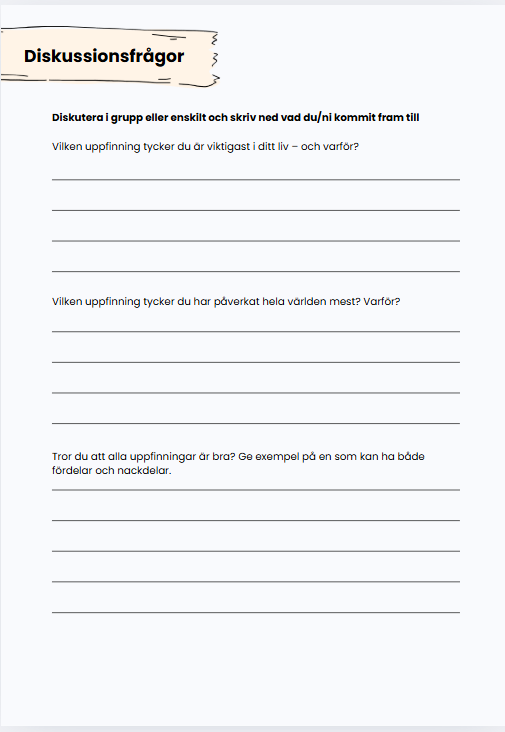 Diskussionsfrågor

Diskutera i grupp eller enskilt och skriv ned vad du/ni kommit fram till

Vilken uppfinning tycker du är viktigast i ditt liv – och varför?

Vilken uppfinning tycker du har påverkat hela världen mest? Varför?

Tror du att alla uppfinningar är bra? Ge exempel på en som kan ha både fördelar och nackdelar.